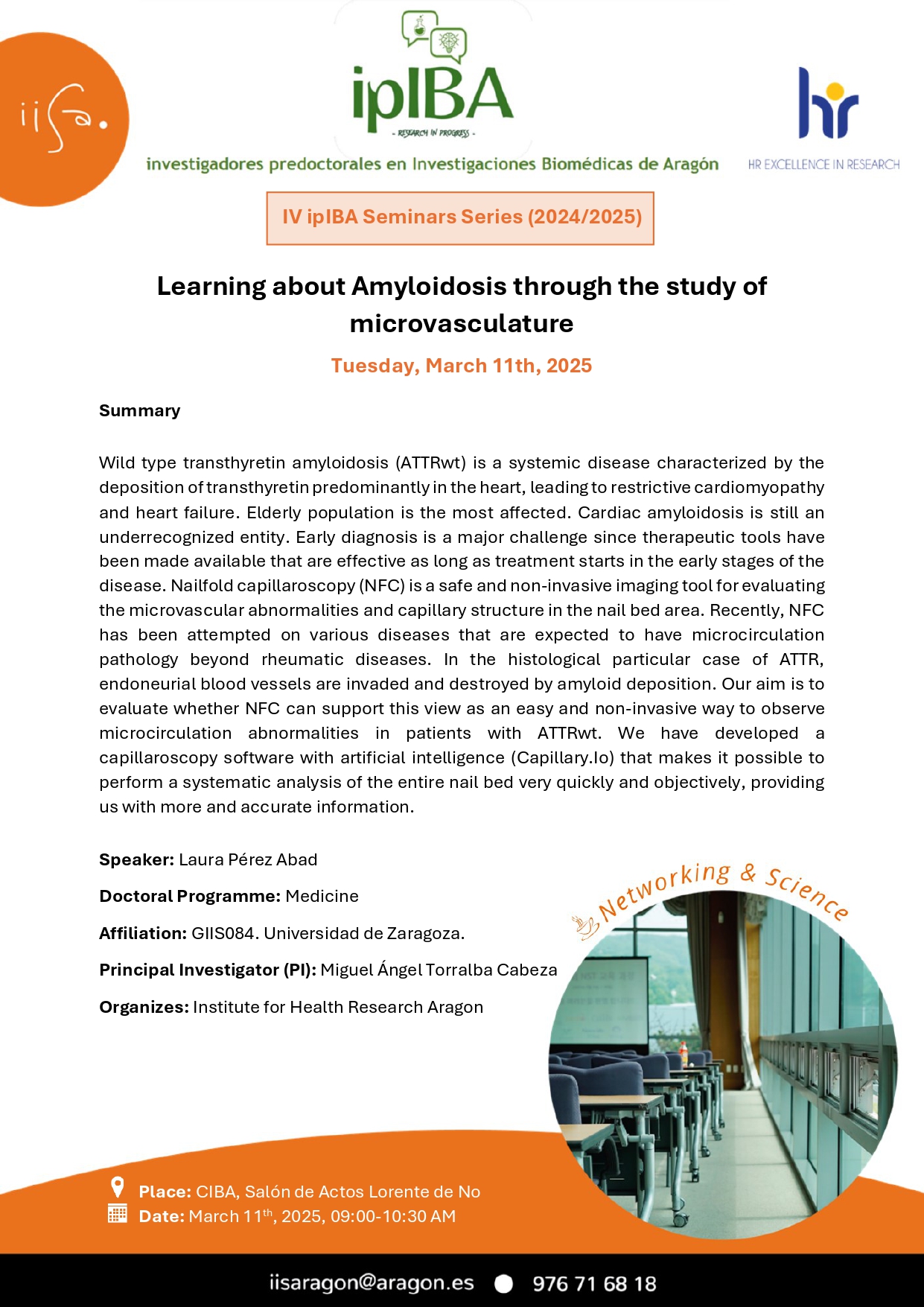 iisa.

ipIBA
- RESEARCH IN PROGRESS -

investigadores predoctorales en Investigaciones Biomédicas de Aragón

hr
HR EXCELLENCE IN RESEARCH

IV ipIBA Seminars Series (2024/2025)

Learning about Amyloidosis through the study of microvasculature

Tuesday, March 11th, 2025

Summary

Wild type transthyretin amyloidosis (ATTRwt) is a systemic disease characterized by the deposition of transthyretin predominantly in the heart, leading to restrictive cardiomyopathy and heart failure. Elderly population is the most affected. Cardiac amyloidosis is still an underrecognized entity. Early diagnosis is a major challenge since therapeutic tools have been made available that are effective as long as treatment starts in the early stages of the disease. Nailfold capillaroscopy (NFC) is a safe and non-invasive imaging tool for evaluating the microvascular abnormalities and capillary structure in the nail bed area. Recently, NFC has been attempted on various diseases that are expected to have microcirculation pathology beyond rheumatic diseases. In the histological particular case of ATTR, endoneurial blood vessels are invaded and destroyed by amyloid deposition. Our aim is to evaluate whether NFC can support this view as an easy and non-invasive way to observe microcirculation abnormalities in patients with ATTRwt. We have developed a capillaroscopy software with artificial intelligence (Capillary.Io) that makes it possible to perform a systematic analysis of the entire nail bed very quickly and objectively, providing us with more and accurate information.

Speaker: Laura Pérez Abad

Doctoral Programme: Medicine

Affiliation: GIIS084. Universidad de Zaragoza.

Principal Investigator (PI): Miguel Ángel Torralba Cabeza

Organizes: Institute for Health Research Aragon

Networking & Science

Place: CIBA, Salón de Actos Lorente de No
Date: March 11$^{th}$, 2025, 09:00-10:30 AM

iisaragon@aragon.es 976 71 68 18